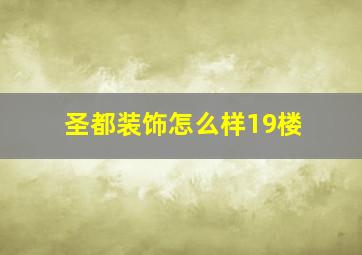 圣都装饰怎么样19楼